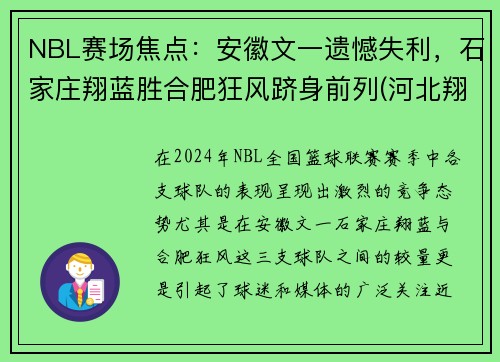 NBL赛场焦点：安徽文一遗憾失利，石家庄翔蓝胜合肥狂风跻身前列(河北翔

在2024年NBL全国篮球联赛赛季中各支球队的表现呈现出激烈的竞争态势尤其是在安徽文一石家庄翔蓝与合肥狂风这三支球队之间的较量更是引起了球迷和媒体的广泛关注近